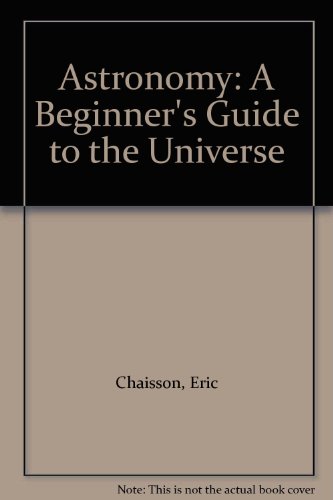 Astronomy: A Beginner's Guide to the Universe

Chaisson, Eric

Note: This is not the actual book cover